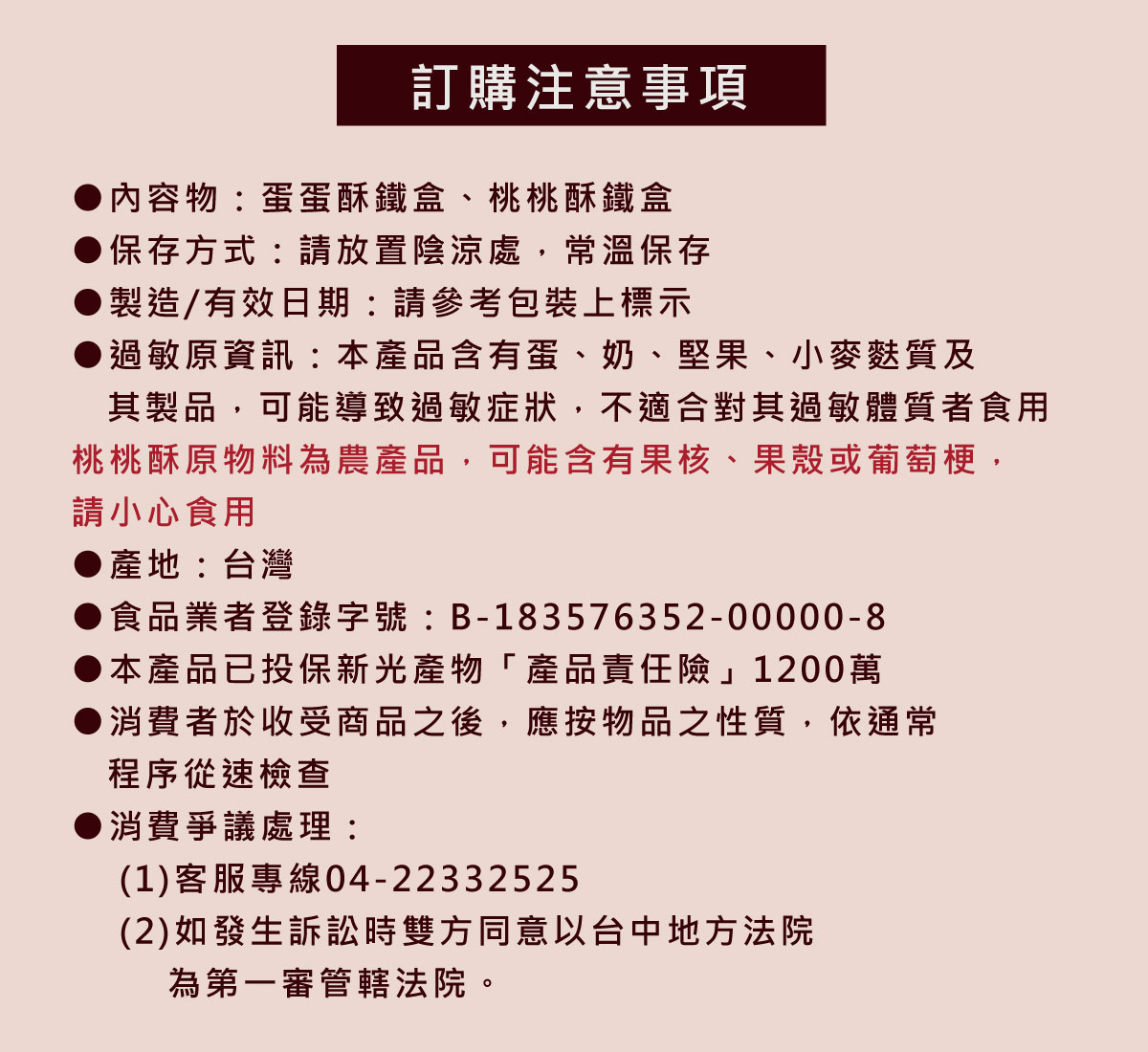 訂購注意事項

●內容物：蛋蛋酥鐵盒、桃桃酥鐵盒
●保存方式：請放置陰涼處，常溫保存
●製造/有效日期：請參考包裝上標示
●過敏原資訊：本產品含有蛋、奶、堅果、小麥麩質及其製品，可能導致過敏症狀，不適合對其過敏體質者食用
桃桃酥原物料為農產品，可能含有果核、果殼或葡萄梗，請小心食用
●產地：台灣
●食品業者登錄字號：B-183576352-00000-8
●本產品已投保新光產物「產品責任險」1200萬
●消費者於收受商品之後，應按物品之性質，依通常程序從速檢查
●消費爭議處理：
(1)客服專線04-22332525
(2)如發生訴訟時雙方同意以台中地方法院為第一審管轄法院。